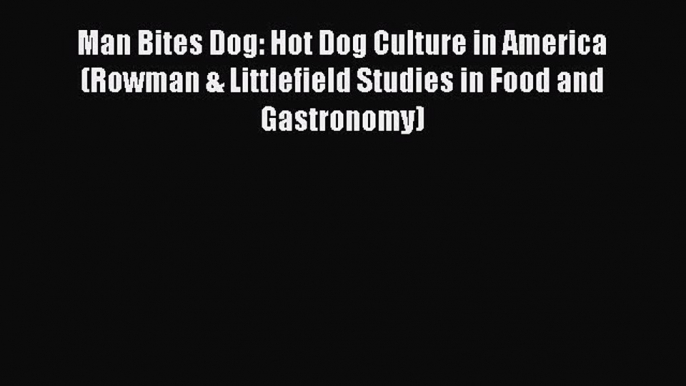 Man Bites Dog: Hot Dog Culture in America (Rowman & Littlefield Studies in Food and Gastronomy)